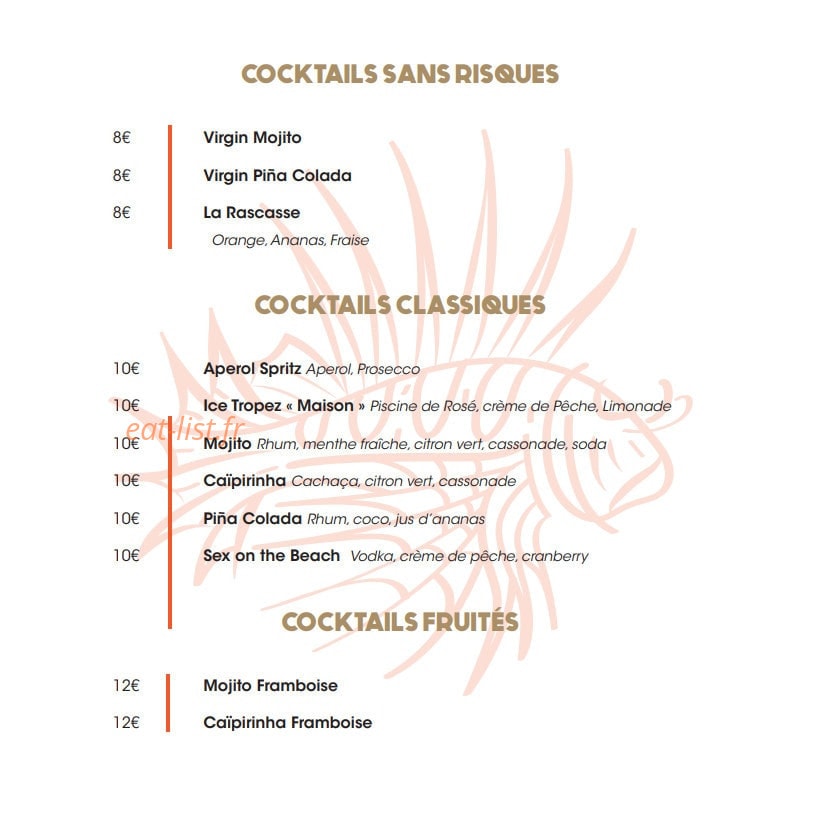 COCKTAILS SANS RISQUES

8€ Virgin Mojito

8€ Virgin Piña Colada

8€ La Rascasse
Orange, Ananas, Fraise

COCKTAILS CLASSIQUES

10€ Aperol Spritz Aperol, Prosecco

10€ Ice Tropez « Maison » Piscine de Rosé, crème de Pêche, Limonade

eat-list.fr

10€ Mojito Rhum, menthe fraîche, citron vert, cassonade, soda

10€ Caïpirinha Cachaça, citron vert, cassonade

10€ Piña Colada Rhum, coco, jus d'ananas

10€ Sex on the Beach Vodka, crème de pêche, cranberry

COCKTAILS FRUITÉS

12€ Mojito Framboise

12€ Caïpirinha Framboise